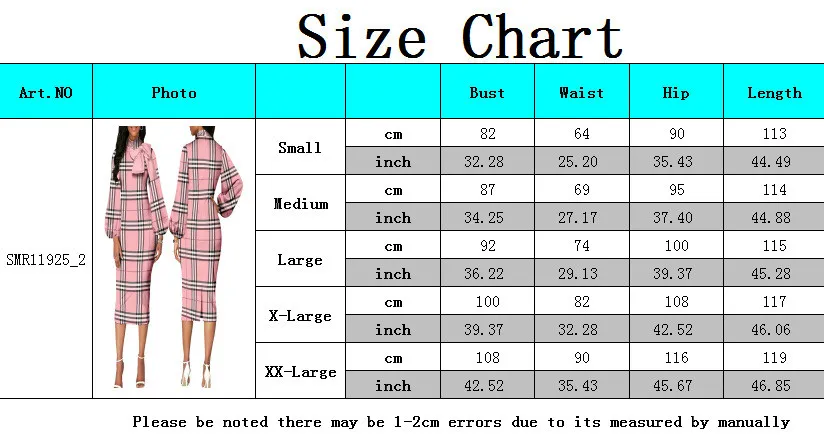 Size Chart

| Art.NO | Photo | | | Bust | Waist | Hip | Length |
|---|---|---|---|---|---|---|---|
| SMR11925_2 | | Small | cm | 82 | 64 | 90 | 113 |
| | | | inch | 32.28 | 25.20 | 35.43 | 44.49 |
| | | Medium | cm | 87 | 69 | 95 | 114 |
| | | | inch | 34.25 | 27.17 | 37.40 | 44.88 |
| | | Large | cm | 92 | 74 | 100 | 115 |
| | | | inch | 36.22 | 29.13 | 39.37 | 45.28 |
| | | X-Large | cm | 100 | 82 | 108 | 117 |
| | | | inch | 39.37 | 32.28 | 42.52 | 46.06 |
| | | XX-Large | cm | 108 | 90 | 116 | 119 |
| | | | inch | 42.52 | 35.43 | 45.67 | 46.85 |

Please be noted there may be 1-2cm errors due to its measured by manually